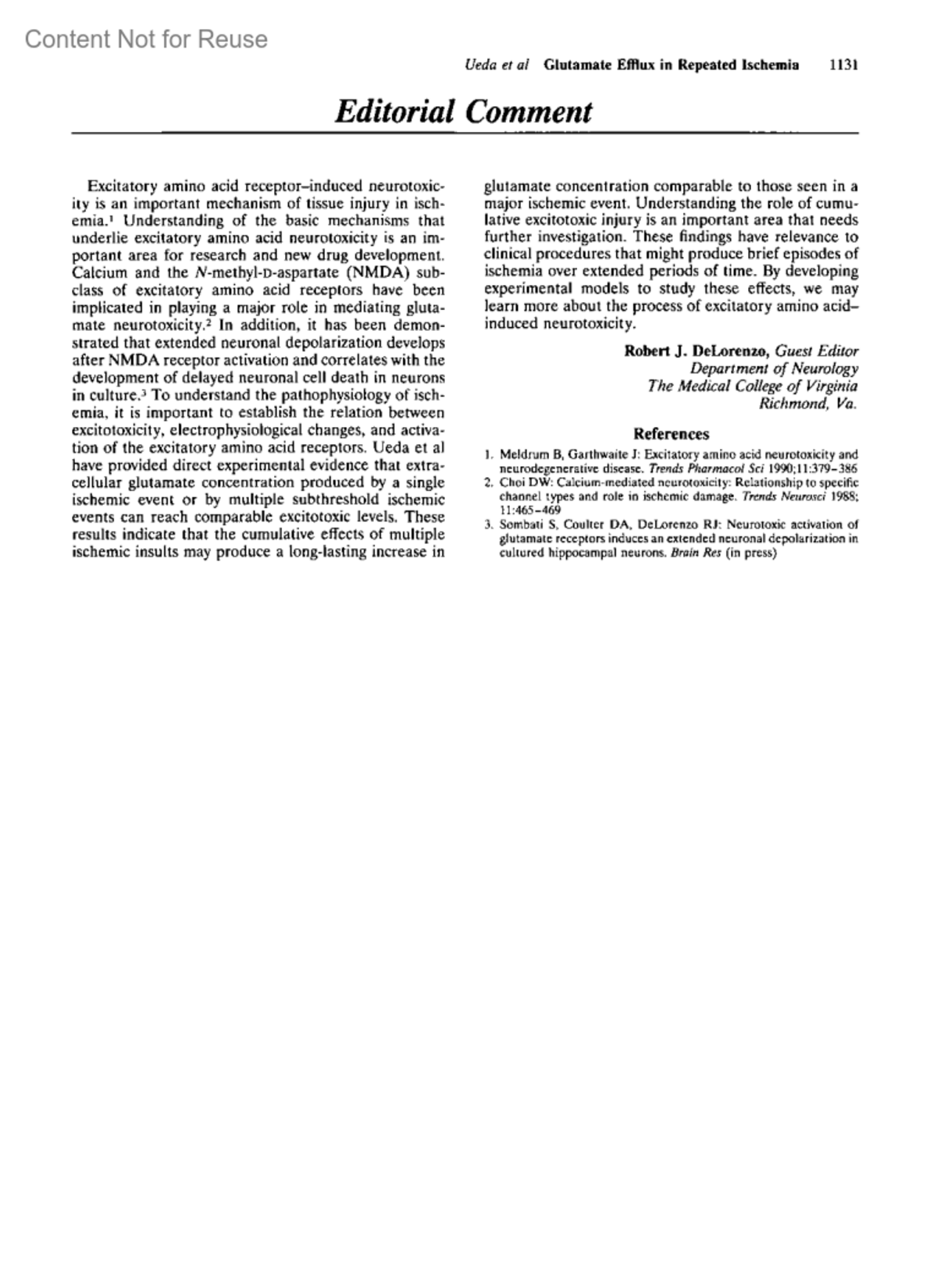 Content Not for Reuse

Ueda et al Glutamate Efflux in Repeated Ischemia 1131

Editorial Comment

Excitatory amino acid receptor–induced neurotoxicity is an important mechanism of tissue injury in ischemia.$^1$ Understanding of the basic mechanisms that underlie excitatory amino acid neurotoxicity is an important area for research and new drug development. Calcium and the N-methyl-D-aspartate (NMDA) subclass of excitatory amino acid receptors have been implicated in playing a major role in mediating glutamate neurotoxicity.$^2$ In addition, it has been demonstrated that extended neuronal depolarization develops after NMDA receptor activation and correlates with the development of delayed neuronal cell death in neurons in culture.$^3$ To understand the pathophysiology of ischemia, it is important to establish the relation between excitotoxicity, electrophysiological changes, and activation of the excitatory amino acid receptors. Ueda et al have provided direct experimental evidence that extracellular glutamate concentration produced by a single ischemic event or by multiple subthreshold ischemic events can reach comparable excitotoxic levels. These results indicate that the cumulative effects of multiple ischemic insults may produce a long-lasting increase in glutamate concentration comparable to those seen in a major ischemic event. Understanding the role of cumulative excitotoxic injury is an important area that needs further investigation. These findings have relevance to clinical procedures that might produce brief episodes of ischemia over extended periods of time. By developing experimental models to study these effects, we may learn more about the process of excitatory amino acid–induced neurotoxicity.

Robert J. DeLorenzo, Guest Editor
Department of Neurology
The Medical College of Virginia
Richmond, Va.

References

1. Meldrum B, Garthwaite J: Excitatory amino acid neurotoxicity and neurodegenerative disease. Trends Pharmacol Sci 1990;11:379–386
2. Choi DW: Calcium-mediated neurotoxicity: Relationship to specific channel types and role in ischemic damage. Trends Neurosci 1988; 11:465–469
3. Sombati S, Coulter DA, DeLorenzo RJ: Neurotoxic activation of glutamate receptors induces an extended neuronal depolarization in cultured hippocampal neurons. Brain Res (in press)